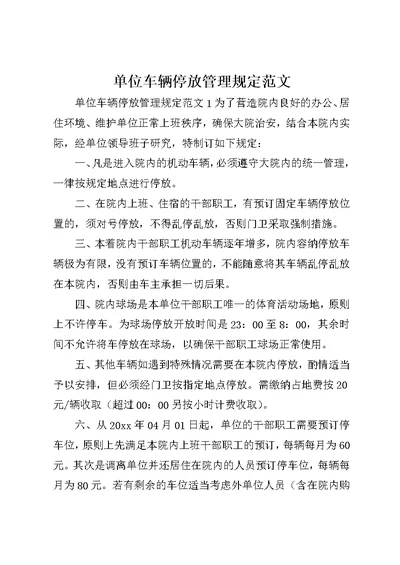 单位车辆停放管理规定范文

单位车辆停放管理规定范文 1 为了营造院内良好的办公、居住环境、维护单位正常上班秩序，确保大院治安，结合本院内实际，经单位领导班子研究，特制订如下规定：

一、凡是进入院内的机动车辆，必须遵守大院内的统一管理，一律按规定地点进行停放。

二、在院内上班、住宿的干部职工，有预订固定车辆停放位置的，须对号停放，不得乱停乱放，否则门卫采取强制措施。

三、本着院内干部职工机动车辆逐年增多，院内容纳停放车辆极为有限，没有预订车辆位置的，不能随意将其车辆乱停乱放在本院内，否则由车主承担一切后果。

四、院内球场是本单位干部职工唯一的体育活动场地，原则上不许停车。为球场停放开放时间是 23：00 至 8：00，其余时间不允许将车停放在球场，以确保干部职工球场正常使用。

五、其他车辆如遇到特殊情况需要在本院内停放，酌情适当予以安排，但必须经门卫按指定地点停放。需缴纳占地费按 20 元/辆收取（超过 00：00 另按小时计费收取）。

六、从 20xx 年 04 月 01 日起，单位的干部职工需要预订停车位，原则上先满足本院内上班干部职工的预订，每辆每月为 60 元。其次是调离单位并还居住在院内的人员预订停车位，每辆每月为 80 元。若有剩余的车位适当考虑外单位人员（含在院内购